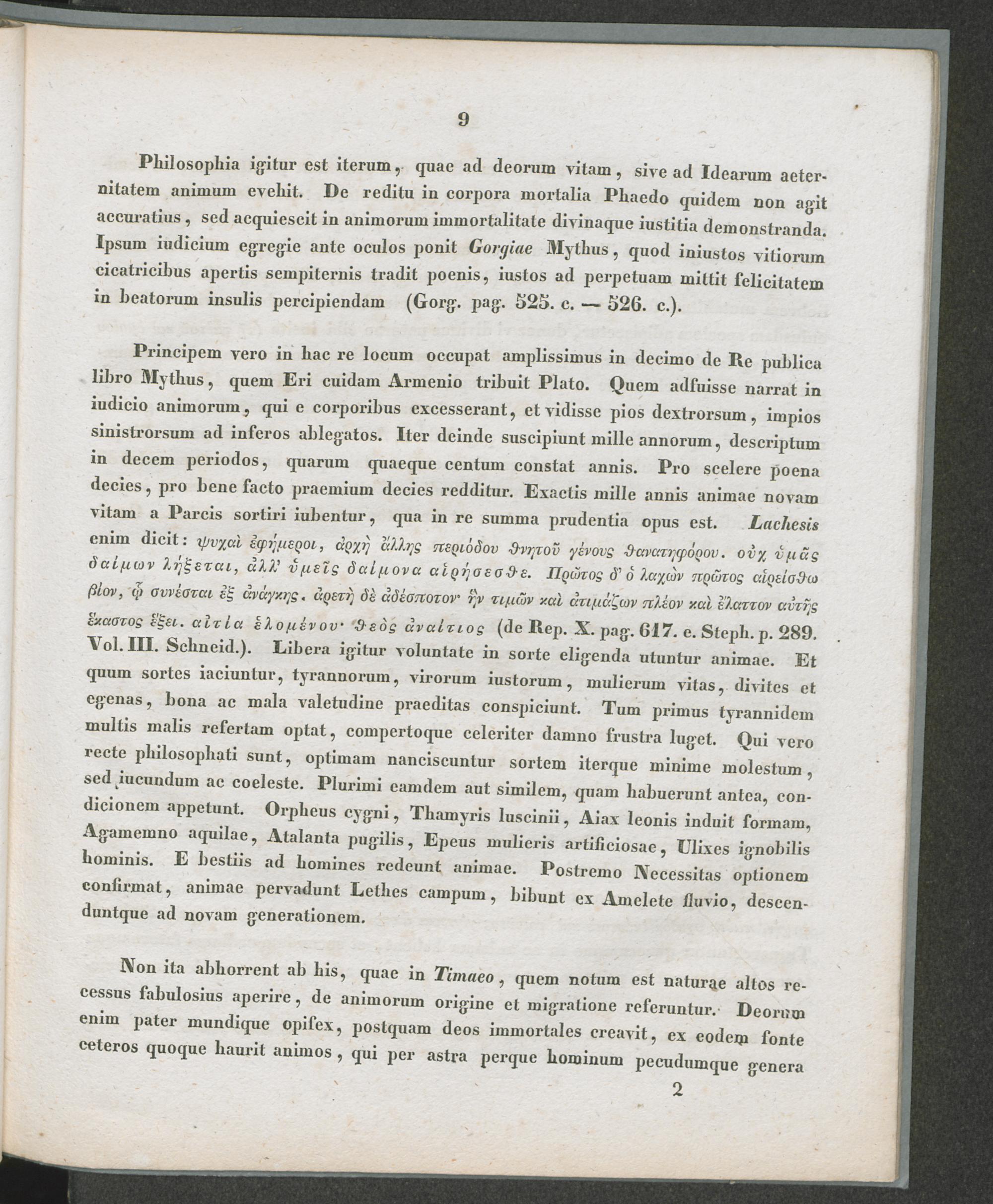 9

Philosophia igitur est iterum, quae ad deorum vitam, sive ad Idearum aeternitatem animum evehit. De reditu in corpora mortalia Phaedo quidem non agit accuratius, sed acquiescit in animorum immortalitate divinaque iustitia demonstranda. Ipsum iudicium egregie ante oculos ponit Gorgiae Mythus, quod iniustos vitiorum cicatricibus apertis sempiternis tradit poenis, iustos ad perpetuam mittit felicitatem in beatorum insulis percipiendam (Gorg. pag. 525. c. — 526. c.).

Principem vero in hac re locum occupat amplissimus in decimo de Re publica libro Mythus, quem Eri cuidam Armenio tribuit Plato. Quem adfuisse narrat in iudicio animorum, qui e corporibus excesserant, et vidisse pios dextrorsum, impios sinistrorsum ad inferos ablegatos. Iter deinde suscipiunt mille annorum, descriptum in decem periodos, quarum quaeque centum constat annis. Pro scelere poena decies, pro bene facto praemium decies redditur. Exactis mille annis animae novam vitam a Parcis sortiri iubentur, qua in re summa prudentia opus est. Lachesis enim dicit: ψυχαὶ ἐφήμεροι, ἀρχὴ ἄλλης περιόδου θνητοῦ γένους θανατηφόρου. οὐχ ὑμᾶς δαίμων λήξεται, ἀλλ' ὑμεῖς δαίμονα αἱρήσεσθε. Πρῶτος δ' ὁ λαχὼν πρῶτος αἱρείσθω βίον, ᾧ συνέσται ἐξ ἀνάγκης. ἀρετὴ δὲ ἀδέσποτον· ἣν τιμῶν καὶ ἀτιμάζων πλέον καὶ ἔλαττον αὐτῆς ἕκαστος ἕξει. αἰτία ἑλομένου· θεὸς ἀναίτιος (de Rep. X. pag. 617. e. Steph. p. 289. Vol. III. Schneid.). Libera igitur voluntate in sorte eligenda utuntur animae. Et quum sortes iaciuntur, tyrannorum, virorum iustorum, mulierum vitas, divites et egenas, bona ac mala valetudine praeditas conspiciunt. Tum primus tyrannidem multis malis refertam optat, compertoque celeriter damno frustra luget. Qui vero recte philosophati sunt, optimam nanciscuntur sortem iterque minime molestum, sed iucundum ac coeleste. Plurimi eamdem aut similem, quam habuerunt antea, condicionem appetunt. Orpheus cygni, Thamyris luscinii, Aiax leonis induit formam, Agamemno aquilae, Atalanta pugilis, Epeus mulieris artificiosae, Ulixes ignobilis hominis. E bestiis ad homines redeunt animae. Postremo Necessitas optionem confirmat, animae pervadunt Lethes campum, bibunt ex Amelete fluvio, descenduntque ad novam generationem.

Non ita abhorrent ab his, quae in Timaeo, quem notum est naturae altos recessus fabulosius aperire, de animorum origine et migratione referuntur. Deorum enim pater mundique opifex, postquam deos immortales creavit, ex eodem fonte ceteros quoque haurit animos, qui per astra perque hominum pecudumque genera

2